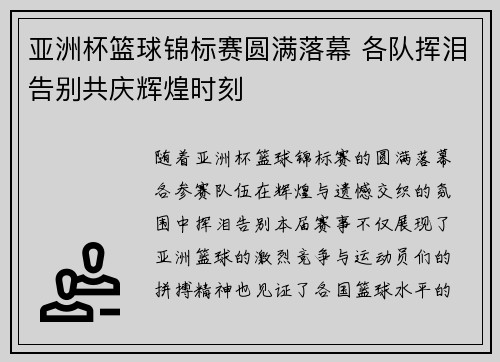 亚洲杯篮球锦标赛圆满落幕 各队挥泪告别共庆辉煌时刻

随着亚洲杯篮球锦标赛的圆满落幕各参赛队伍在辉煌与遗憾交织的氛围中挥泪告别本届赛事不仅展现了亚洲篮球的激烈竞争与运动员们的拼搏精神也见证了各国篮球水平的